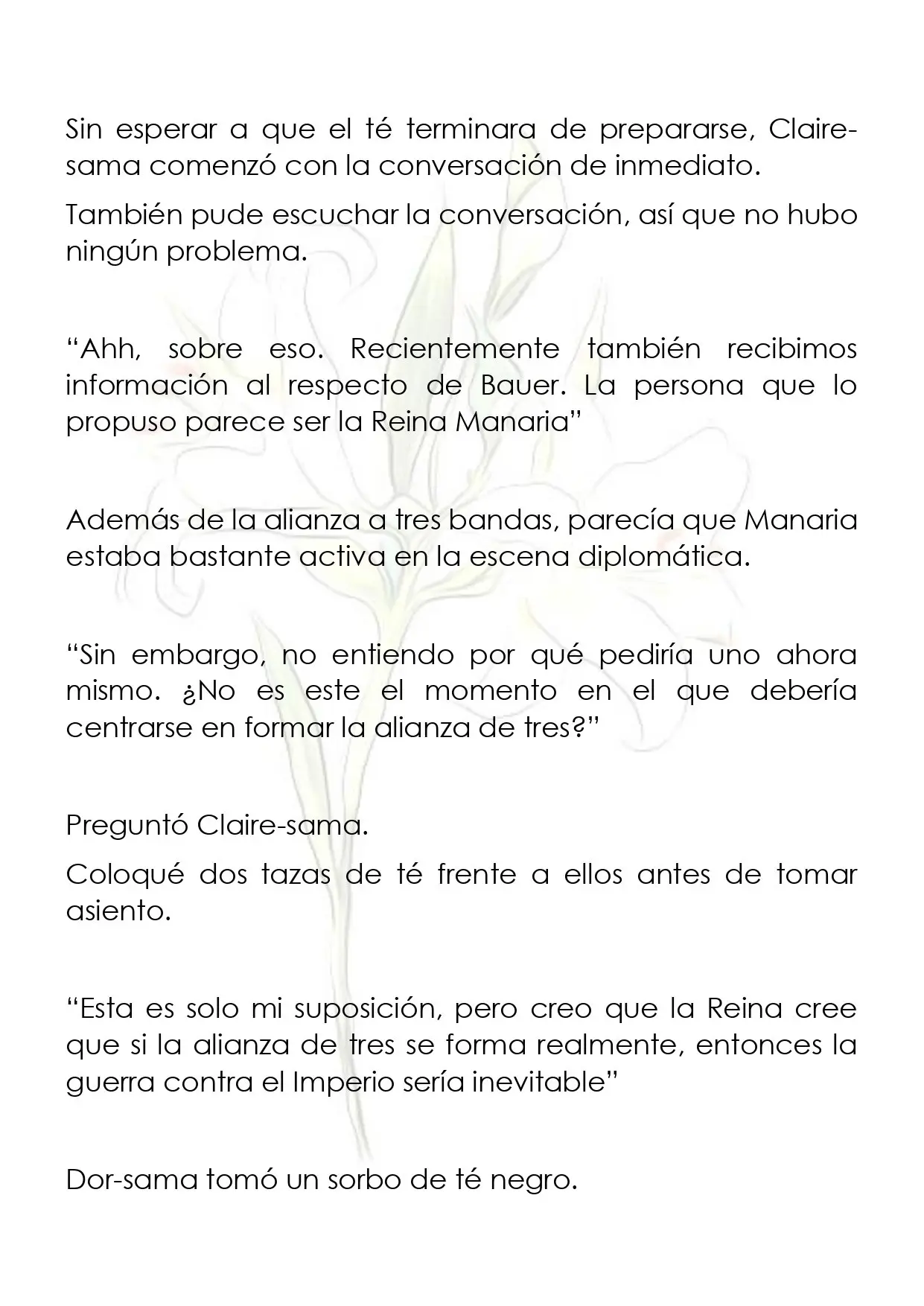 Sin esperar a que el té terminara de prepararse, Claire-sama comenzó con la conversación de inmediato.

También pude escuchar la conversación, así que no hubo ningún problema.

“Ahh, sobre eso. Recientemente también recibimos información al respecto de Bauer. La persona que lo propuso parece ser la Reina Manaria”

Además de la alianza a tres bandas, parecía que Manaria estaba bastante activa en la escena diplomática.

“Sin embargo, no entiendo por qué pediría uno ahora mismo. ¿No es este el momento en el que debería centrarse en formar la alianza de tres?”

Preguntó Claire-sama.

Coloqué dos tazas de té frente a ellos antes de tomar asiento.

“Esta es solo mi suposición, pero creo que la Reina cree que si la alianza de tres se forma realmente, entonces la guerra contra el Imperio sería inevitable”

Dor-sama tomó un sorbo de té negro.